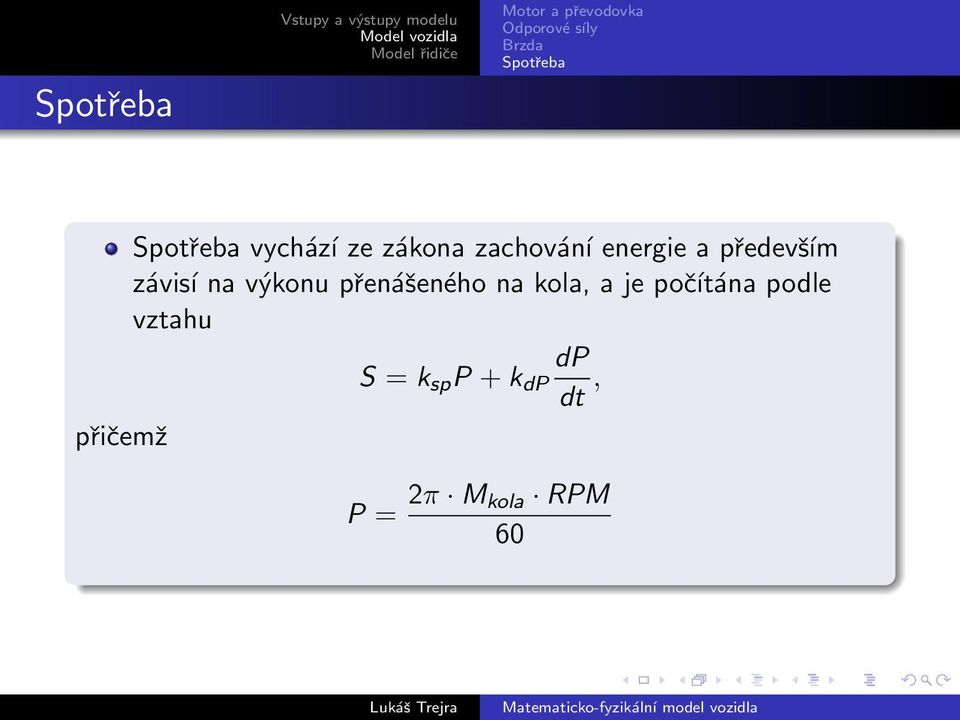 Vstupy a výstupy modelu
Model vozidla
Model řidiče

Motor a převodovka
Odporové síly
Brzda
Spotřeba

Spotřeba

Spotřeba vychází ze zákona zachování energie a především závisí na výkonu přenášeného na kola, a je počítána podle vztahu

$S = k_{sp}P + k_{dP}\frac{dP}{dt},$

přičemž

$P = \frac{2\pi \cdot M_{kola} \cdot RPM}{60}$

Lukáš Trejra

Matematicko-fyzikální model vozidla